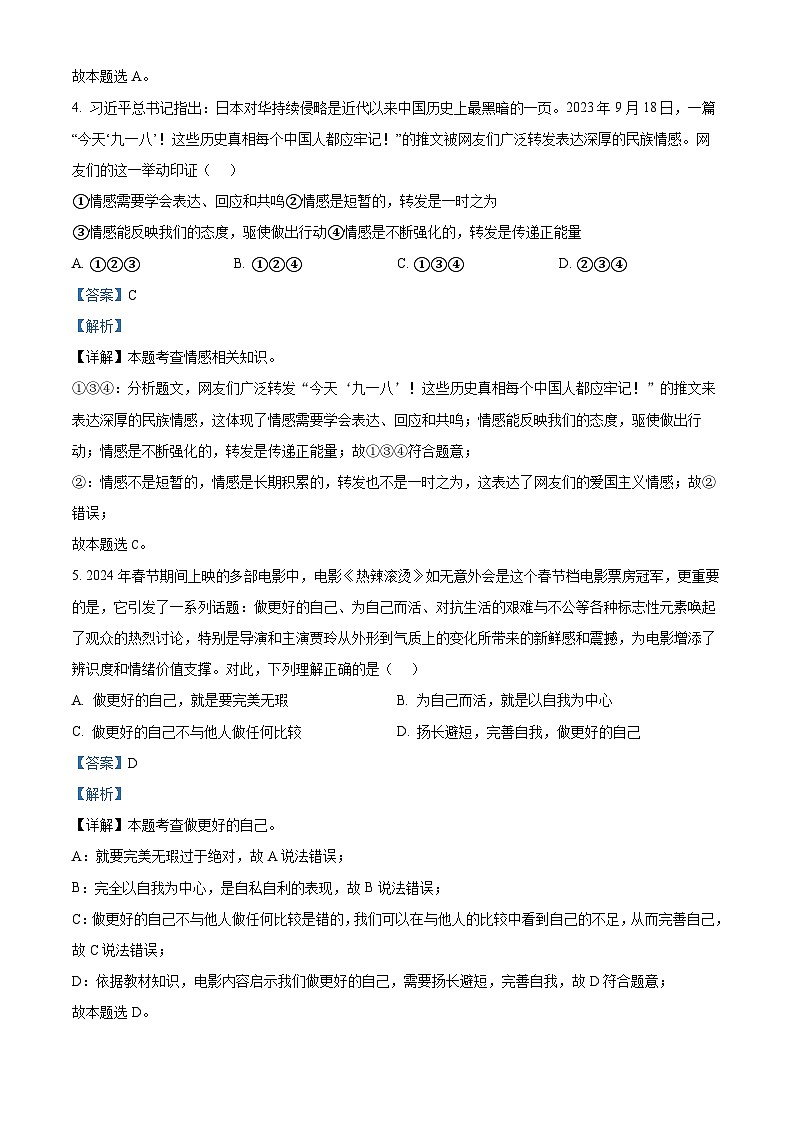 故本题选 A。

4. 习近平总书记指出：日本对华持续侵略是近代以来中国历史上最黑暗的一页。2023 年 9 月 18 日，一篇“今天‘九一八’！这些历史真相每个中国人都应牢记！”的推文被网友们广泛转发表达深厚的民族情感。网友们的这一举动印证（　）

①情感需要学会表达、回应和共鸣②情感是短暂的，转发是一时之为

③情感能反映我们的态度，驱使做出行动④情感是不断强化的，转发是传递正能量

A. ①②③　　B. ①②④　　C. ①③④　　D. ②③④

【答案】C

【解析】

【详解】本题考查情感相关知识。

①③④：分析题文，网友们广泛转发“今天‘九一八’！这些历史真相每个中国人都应牢记！”的推文来表达深厚的民族情感，这体现了情感需要学会表达、回应和共鸣；情感能反映我们的态度，驱使做出行动；情感是不断强化的，转发是传递正能量；故①③④符合题意；

②：情感不是短暂的，情感是长期积累的，转发也不是一时之为，这表达了网友们的爱国主义情感；故②错误；

故本题选 C。

5. 2024 年春节期间上映的多部电影中，电影《热辣滚烫》如无意外会是这个春节档电影票房冠军，更重要的是，它引发了一系列话题：做更好的自己、为自己而活、对抗生活的艰难与不公等各种标志性元素唤起了观众的热烈讨论，特别是导演和主演贾玲从外形到气质上的变化所带来的新鲜感和震撼，为电影增添了辨识度和情绪价值支撑。对此，下列理解正确的是（　）

A. 做更好的自己，就是要完美无瑕

B. 为自己而活，就是以自我为中心

C. 做更好的自己不与他人做任何比较

D. 扬长避短，完善自我，做更好的自己

【答案】D

【解析】

【详解】本题考查做更好的自己。

A：就要完美无瑕过于绝对，故 A 说法错误；

B：完全以自我为中心，是自私自利的表现，故 B 说法错误；

C：做更好的自己不与他人做任何比较是错的，我们可以在与他人的比较中看到自己的不足，从而完善自己，故 C 说法错误；

D：依据教材知识，电影内容启示我们做更好的自己，需要扬长避短，完善自我，故 D 符合题意；

故本题选 D。